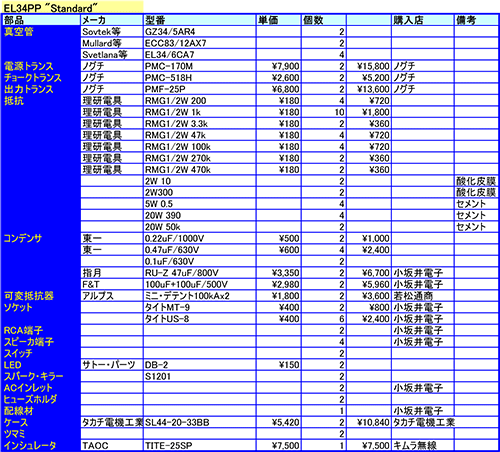 EL34PP "Standard"

| 部品 | メーカ | 型番 | 単価 | 個数 | | 購入店 | 備考 |
|---|---|---|---|---|---|---|---|
| 真空管 | Sovtek等 | GZ34/5AR4 | | 2 | | | |
| | Mullard等 | ECC83/12AX7 | | 2 | | | |
| | Svetlana等 | EL34/6CA7 | | 4 | | | |
| 電源トランス | ノグチ | PMC-170M | ¥7,900 | 2 | ¥15,800 | ノグチ | |
| チョークトランス | ノグチ | PMC-518H | ¥2,600 | 2 | ¥5,200 | ノグチ | |
| 出力トランス | ノグチ | PMF-25P | ¥6,800 | 2 | ¥13,600 | ノグチ | |
| 抵抗 | 理研電具 | RMG1/2W 200 | ¥180 | 4 | ¥720 | | |
| | 理研電具 | RMG1/2W 1k | ¥180 | 10 | ¥1,800 | | |
| | 理研電具 | RMG1/2W 3.3k | ¥180 | 2 | ¥360 | | |
| | 理研電具 | RMG1/2W 47k | ¥180 | 4 | ¥720 | | |
| | 理研電具 | RMG1/2W 100k | ¥180 | 4 | ¥720 | | |
| | 理研電具 | RMG1/2W 270k | ¥180 | 2 | ¥360 | | |
| | 理研電具 | RMG1/2W 470k | ¥180 | 2 | ¥360 | | |
| | | 2W 10 | | 2 | | | 酸化皮膜 |
| | | 2W300 | | 2 | | | 酸化皮膜 |
| | | 5W 0.5 | | 4 | | | セメント |
| | | 20W 390 | | 4 | | | セメント |
| | | 20W 50k | | 2 | | | セメント |
| コンデンサ | 東一 | 0.22uF/1000V | ¥500 | 2 | ¥1,000 | | |
| | 東一 | 0.47uF/630V | ¥600 | 4 | ¥2,400 | | |
| | | 0.1uF/630V | | 2 | | | |
| | 指月 | RU-Z 47uF/800V | ¥3,350 | 2 | ¥6,700 | 小坂井電子 | |
| | F&T | 100uF+100uF/500V | ¥2,980 | 2 | ¥5,960 | 小坂井電子 | |
| 可変抵抗器 | アルプス | ミニ・デテント100kAx2 | ¥1,800 | 2 | ¥3,600 | 若松通商 | |
| ソケット | | タイトMT-9 | ¥400 | 2 | ¥800 | 小坂井電子 | |
| | | タイトUS-8 | ¥400 | 6 | ¥2,400 | 小坂井電子 | |
| RCA端子 | | | | 2 | | 小坂井電子 | |
| スピーカ端子 | | | | 4 | | 小坂井電子 | |
| スイッチ | | | | 2 | | | |
| LED | サトー・パーツ | DB-2 | ¥150 | 2 | | | |
| スパーク・キラー | | S1201 | | 2 | | | |
| ACインレット | | | | 2 | | 小坂井電子 | |
| ヒューズホルダ | | | | 2 | | | |
| 配線材 | | | | 1 | | 小坂井電子 | |
| ケース | タカチ電機工業 | SL44-20-33BB | ¥5,420 | 2 | ¥10,840 | タカチ電機工業 | |
| ツマミ | | | | 2 | | | |
| インシュレータ | TAOC | TITE-25SP | ¥7,500 | 1 | ¥7,500 | キムラ無線 | |